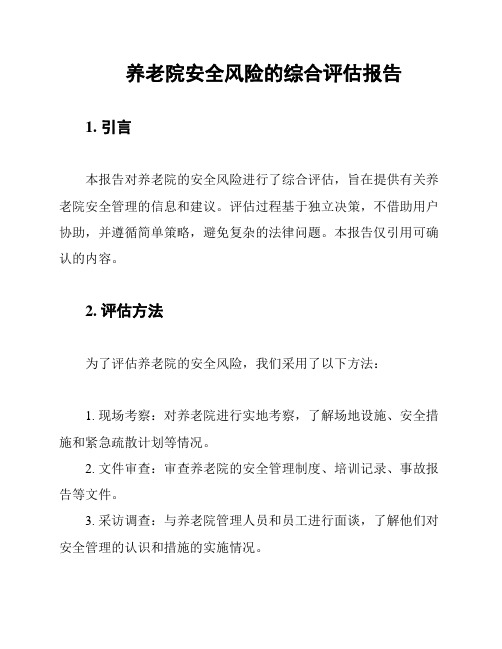 养老院安全风险的综合评估报告

1. 引言

本报告对养老院的安全风险进行了综合评估，旨在提供有关养老院安全管理的信息和建议。评估过程基于独立决策，不借助用户协助，并遵循简单策略，避免复杂的法律问题。本报告仅引用可确认的内容。

2. 评估方法

为了评估养老院的安全风险，我们采用了以下方法：

1. 现场考察：对养老院进行实地考察，了解场地设施、安全措施和紧急疏散计划等情况。
2. 文件审查：审查养老院的安全管理制度、培训记录、事故报告等文件。
3. 采访调查：与养老院管理人员和员工进行面谈，了解他们对安全管理的认识和措施的实施情况。